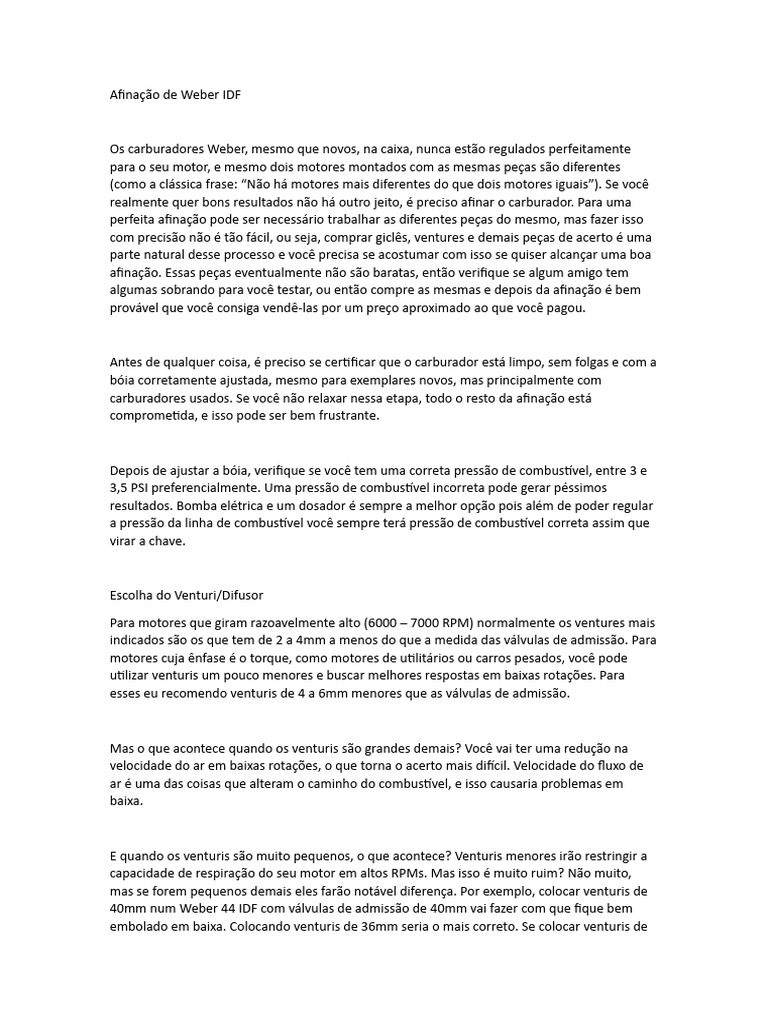 Afinação de Weber IDF

Os carburadores Weber, mesmo que novos, na caixa, nunca estão regulados perfeitamente para o seu motor, e mesmo dois motores montados com as mesmas peças são diferentes (como a clássica frase: “Não há motores mais diferentes do que dois motores iguais”). Se você realmente quer bons resultados não há outro jeito, é preciso afinar o carburador. Para uma perfeita afinação pode ser necessário trabalhar as diferentes peças do mesmo, mas fazer isso com precisão não é tão fácil, ou seja, comprar giclês, ventures e demais peças de acerto é uma parte natural desse processo e você precisa se acostumar com isso se quiser alcançar uma boa afinação. Essas peças eventualmente não são baratas, então verifique se algum amigo tem algumas sobrando para você testar, ou então compre as mesmas e depois da afinação é bem provável que você consiga vendê-las por um preço aproximado ao que você pagou.

Antes de qualquer coisa, é preciso se certificar que o carburador está limpo, sem folgas e com a bóia corretamente ajustada, mesmo para exemplares novos, mas principalmente com carburadores usados. Se você não relaxar nessa etapa, todo o resto da afinação está comprometida, e isso pode ser bem frustrante.

Depois de ajustar a bóia, verifique se você tem uma correta pressão de combustível, entre 3 e 3,5 PSI preferencialmente. Uma pressão de combustível incorreta pode gerar péssimos resultados. Bomba elétrica e um dosador é sempre a melhor opção pois além de poder regular a pressão da linha de combustível você sempre terá pressão de combustível correta assim que virar a chave.

Escolha do Venturi/Difusor

Para motores que giram razoavelmente alto (6000 – 7000 RPM) normalmente os ventures mais indicados são os que tem de 2 a 4mm a menos do que a medida das válvulas de admissão. Para motores cuja ênfase é o torque, como motores de utilitários ou carros pesados, você pode utilizar venturis um pouco menores e buscar melhores respostas em baixas rotações. Para esses eu recomendo venturis de 4 a 6mm menores que as válvulas de admissão.

Mas o que acontece quando os venturis são grandes demais? Você vai ter uma redução na velocidade do ar em baixas rotações, o que torna o acerto mais difícil. Velocidade do fluxo de ar é uma das coisas que alteram o caminho do combustível, e isso causaria problemas em baixa.

E quando os venturis são muito pequenos, o que acontece? Venturis menores irão restringir a capacidade de respiração do seu motor em altos RPMs. Mas isso é muito ruim? Não muito, mas se forem pequenos demais eles farão notável diferença. Por exemplo, colocar venturis de 40mm num Weber 44 IDF com válvulas de admissão de 40mm vai fazer com que fique bem embolado em baixa. Colocando venturis de 36mm seria o mais correto. Se colocar venturis de